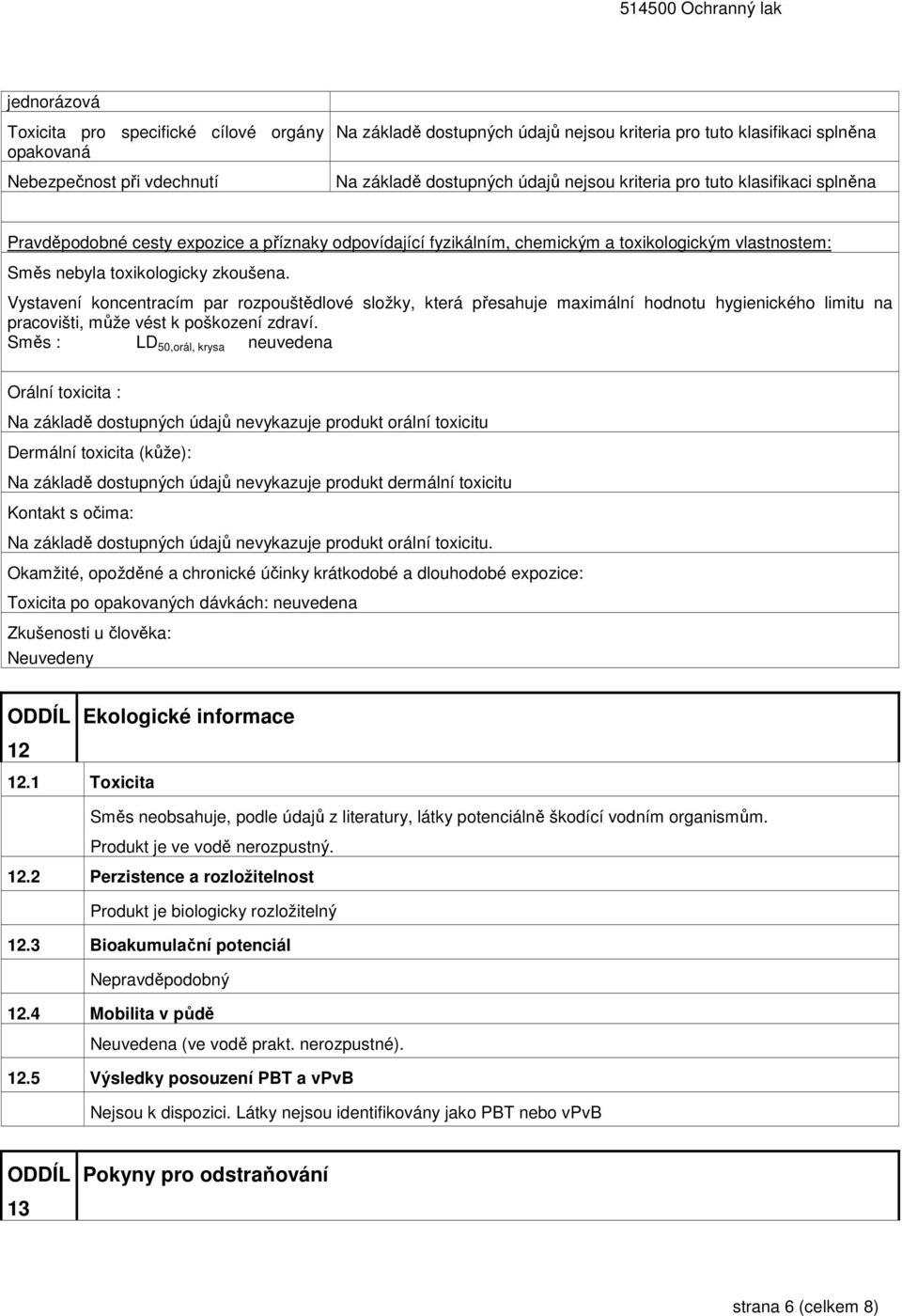 514500 Ochranný lak

| jednorázová | |
|---|---|
| Toxicita pro specifické cílové orgány opakovaná | Na základě dostupných údajů nejsou kriteria pro tuto klasifikaci splněna |
| Nebezpečnost při vdechnutí | Na základě dostupných údajů nejsou kriteria pro tuto klasifikaci splněna |

Pravděpodobné cesty expozice a příznaky odpovídající fyzikálním, chemickým a toxikologickým vlastnostem:

Směs nebyla toxikologicky zkoušena.

Vystavení koncentracím par rozpouštědlové složky, která přesahuje maximální hodnotu hygienického limitu na pracovišti, může vést k poškození zdraví.

Směs : $LD_{50,orál, krysa}$ neuvedena

Orální toxicita :

Na základě dostupných údajů nevykazuje produkt orální toxicitu

Dermální toxicita (kůže):

Na základě dostupných údajů nevykazuje produkt dermální toxicitu

Kontakt s očima:

Na základě dostupných údajů nevykazuje produkt orální toxicitu.

Okamžité, opožděné a chronické účinky krátkodobé a dlouhodobé expozice:

Toxicita po opakovaných dávkách: neuvedena

Zkušenosti u člověka:

Neuvedeny

ODDÍL 12 Ekologické informace

12.1 Toxicita

Směs neobsahuje, podle údajů z literatury, látky potenciálně škodící vodním organismům.

Produkt je ve vodě nerozpustný.

12.2 Perzistence a rozložitelnost

Produkt je biologicky rozložitelný

12.3 Bioakumulační potenciál

Nepravděpodobný

12.4 Mobilita v půdě

Neuvedena (ve vodě prakt. nerozpustné).

12.5 Výsledky posouzení PBT a vPvB

Nejsou k dispozici. Látky nejsou identifikovány jako PBT nebo vPvB

ODDÍL 13 Pokyny pro odstraňování

strana 6 (celkem 8)